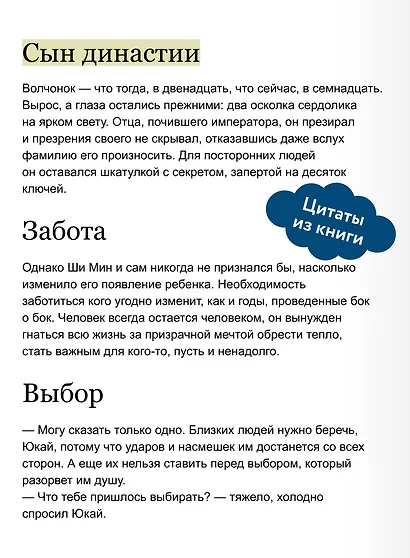 Сын династии

Волчонок — что тогда, в двенадцать, что сейчас, в семнадцать. Вырос, а глаза остались прежними: два осколка сердолика на ярком свету. Отца, почившего императора, он презирал и презрения своего не скрывал, отказавшись даже вслух фамилию его произносить. Для посторонних людей он оставался шкатулкой с секретом, запертой на десяток ключей.

Цитаты из книги

Забота

Однако Ши Мин и сам никогда не признался бы, насколько изменило его появление ребенка. Необходимость заботиться кого угодно изменит, как и годы, проведенные бок о бок. Человек всегда остается человеком, он вынужден гнаться всю жизнь за призрачной мечтой обрести тепло, стать важным для кого-то, пусть и ненадолго.

Выбор

— Могу сказать только одно. Близких людей нужно беречь, Юкай, потому что ударов и насмешек им достанется со всех сторон. А еще их нельзя ставить перед выбором, который разорвет им душу.
— Что тебе пришлось выбирать? — тяжело, холодно спросил Юкай.